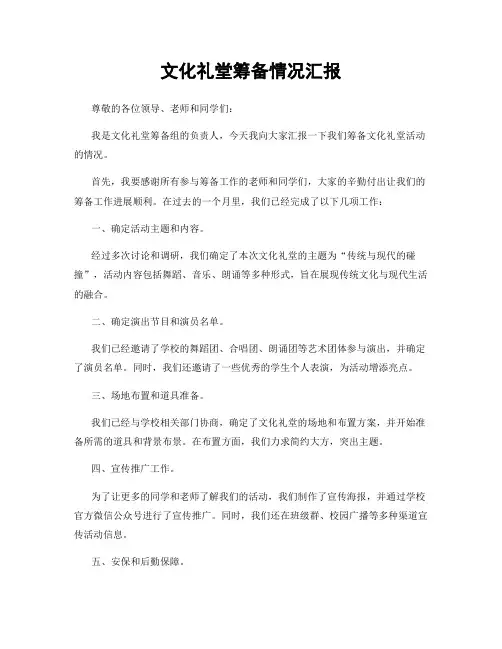 文化礼堂筹备情况汇报

尊敬的各位领导、老师和同学们：

我是文化礼堂筹备组的负责人，今天我向大家汇报一下我们筹备文化礼堂活动的情况。

首先，我要感谢所有参与筹备工作的老师和同学们，大家的辛勤付出让我们的筹备工作进展顺利。在过去的一个月里，我们已经完成了以下几项工作：

一、确定活动主题和内容。

经过多次讨论和调研，我们确定了本次文化礼堂的主题为“传统与现代的碰撞”，活动内容包括舞蹈、音乐、朗诵等多种形式，旨在展现传统文化与现代生活的融合。

二、确定演出节目和演员名单。

我们已经邀请了学校的舞蹈团、合唱团、朗诵团等艺术团体参与演出，并确定了演员名单。同时，我们还邀请了一些优秀的学生个人表演，为活动增添亮点。

三、场地布置和道具准备。

我们已经与学校相关部门协商，确定了文化礼堂的场地和布置方案，并开始准备所需的道具和背景布景。在布置方面，我们力求简约大方，突出主题。

四、宣传推广工作。

为了让更多的同学和老师了解我们的活动，我们制作了宣传海报，并通过学校官方微信公众号进行了宣传推广。同时，我们还在班级群、校园广播等多种渠道宣传活动信息。

五、安保和后勤保障。